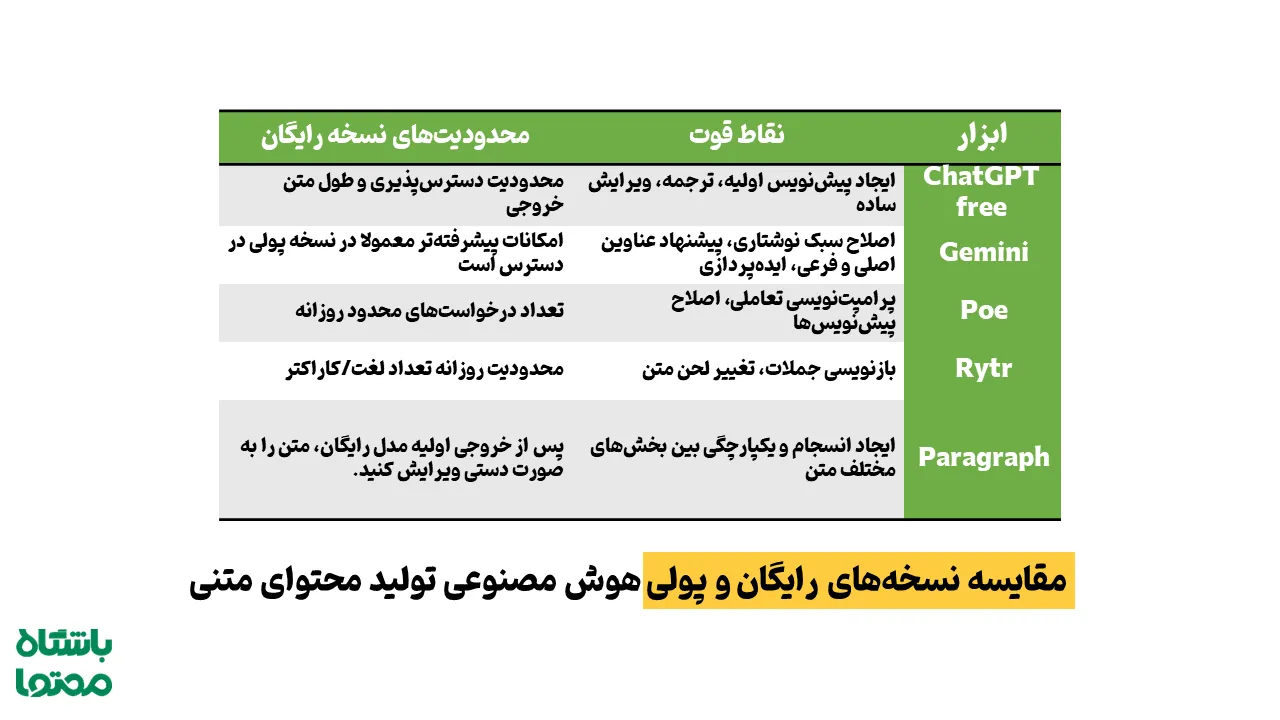 | ابزار | نقاط قوت | محدودیت‌های نسخه رایگان |
|---|---|---|
| ChatGPT free | ایجاد پیش‌نویس اولیه، ترجمه، ویرایش ساده | محدودیت دسترس‌پذیری و طول متن خروجی |
| Gemini | اصلاح سبک نوشتاری، پیشنهاد عناوین اصلی و فرعی، ایده‌پردازی | امکانات پیشرفته‌تر معمولا در نسخه پولی در دسترس است |
| Poe | پرامپت‌نویسی تعاملی، اصلاح پیش‌نویس‌ها | تعداد درخواست‌های محدود روزانه |
| Rytr | بازنویسی جملات، تغییر لحن متن | محدودیت روزانه تعداد لغت/کاراکتر |
| Paragraph | ایجاد انسجام و یکپارچگی بین بخش‌های مختلف متن | پس از خروجی اولیه مدل رایگان، متن را به صورت دستی ویرایش کنید. |

مقایسه نسخه‌های رایگان و پولی هوش مصنوعی تولید محتوای متنی

باشگاه محتوا